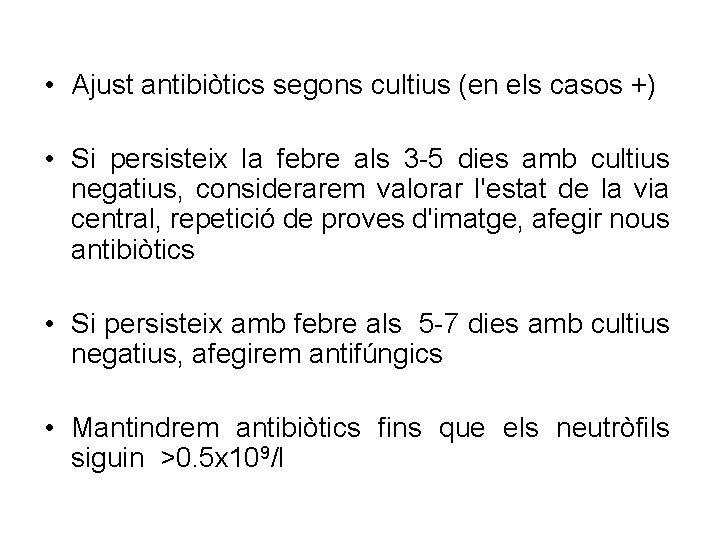 • Ajust antibiòtics segons cultius (en els casos +)

• Si persisteix la febre als 3-5 dies amb cultius negatius, considerarem valorar l'estat de la via central, repetició de proves d'imatge, afegir nous antibiòtics

• Si persisteix amb febre als 5-7 dies amb cultius negatius, afegirem antifúngics

• Mantindrem antibiòtics fins que els neutròfils siguin $>0.5x10^9/l$